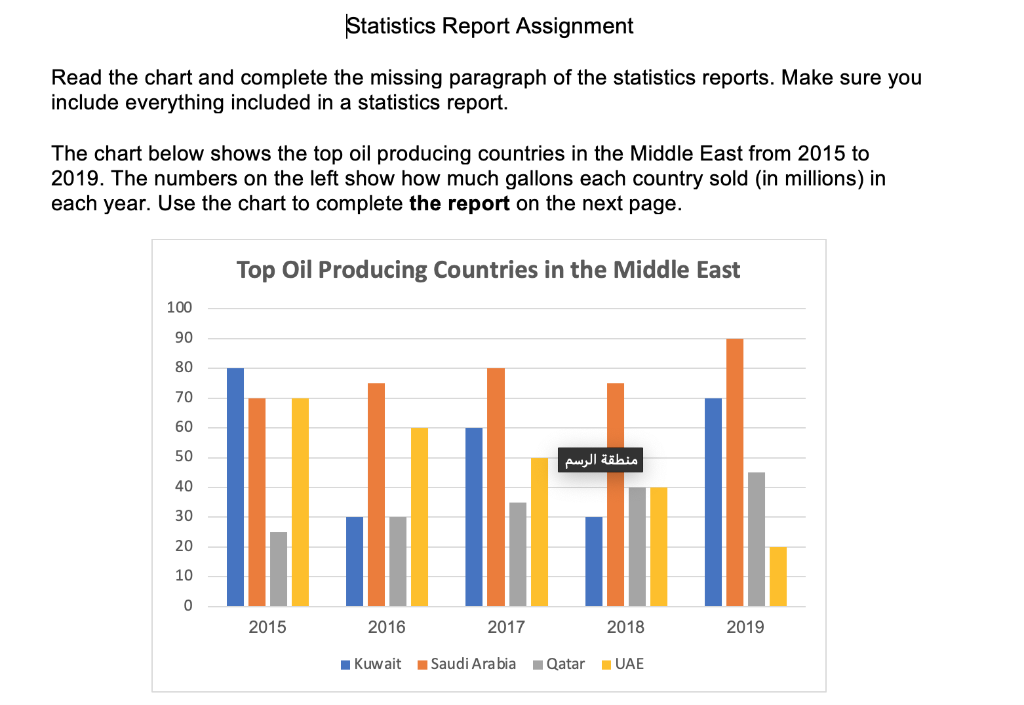 Statistics Report Assignment

Read the chart and complete the missing paragraph of the statistics reports. Make sure you include everything included in a statistics report.

The chart below shows the top oil producing countries in the Middle East from 2015 to 2019. The numbers on the left show how much gallons each country sold (in millions) in each year. Use the chart to complete **the report** on the next page.

Top Oil Producing Countries in the Middle East

100
90
80
70
60
50
40
30
20
10
0

منطقة الرسم

2015 2016 2017 2018 2019

Kuwait Saudi Arabia Qatar UAE